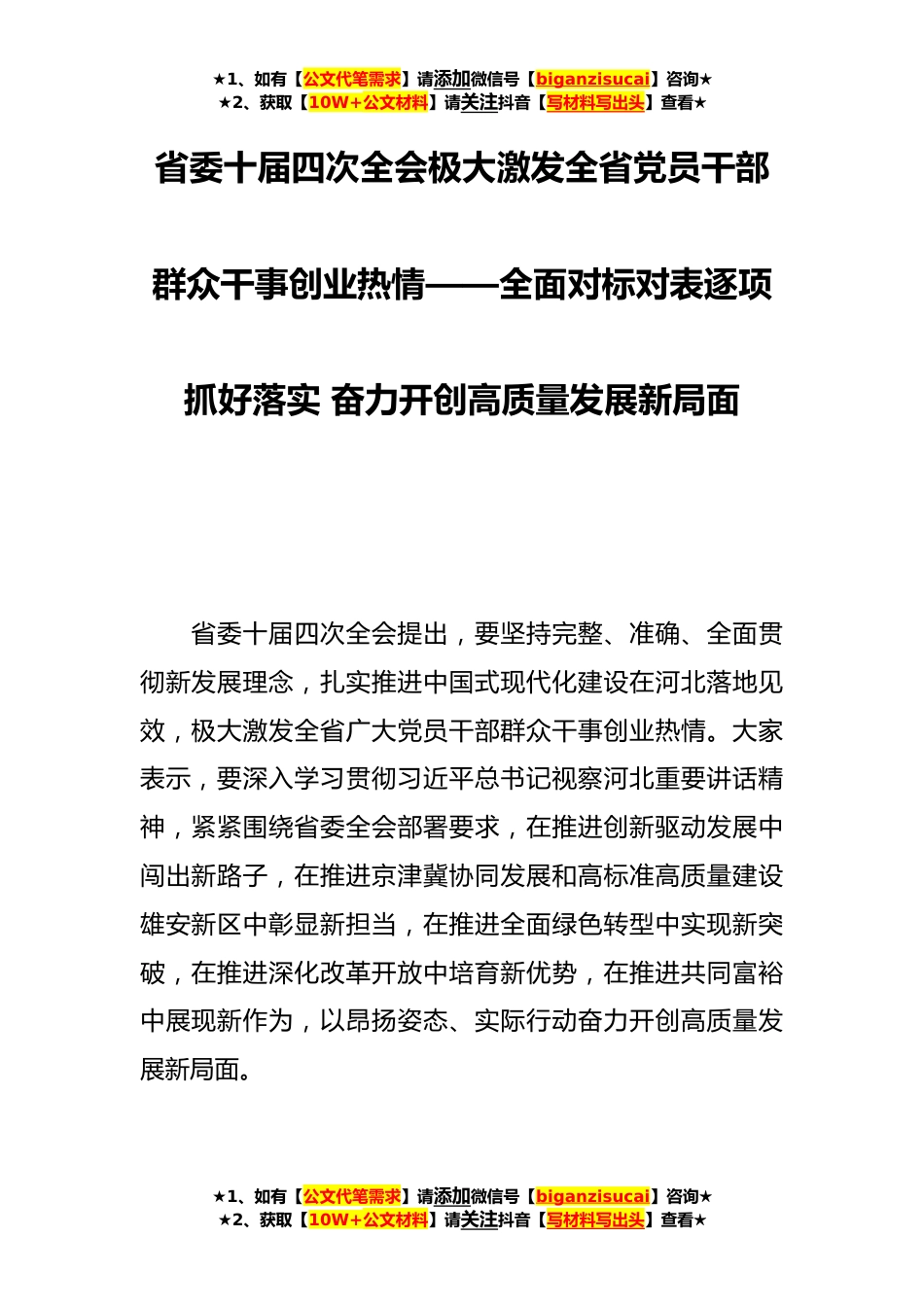 ★1、如有【公文代笔需求】请添加微信号【biganzisucai】咨询★
★2、获取【10W+公文材料】请关注抖音【写材料写出头】查看★

省委十届四次全会极大激发全省党员干部群众干事创业热情——全面对标对表逐项抓好落实 奋力开创高质量发展新局面

省委十届四次全会提出，要坚持完整、准确、全面贯彻新发展理念，扎实推进中国式现代化建设在河北落地见效，极大激发全省广大党员干部群众干事创业热情。大家表示，要深入学习贯彻习近平总书记视察河北重要讲话精神，紧紧围绕省委全会部署要求，在推进创新驱动发展中闯出新路子，在推进京津冀协同发展和高标准高质量建设雄安新区中彰显新担当，在推进全面绿色转型中实现新突破，在推进深化改革开放中培育新优势，在推进共同富裕中展现新作为，以昂扬姿态、实际行动奋力开创高质量发展新局面。

★1、如有【公文代笔需求】请添加微信号【biganzisucai】咨询★
★2、获取【10W+公文材料】请关注抖音【写材料写出头】查看★